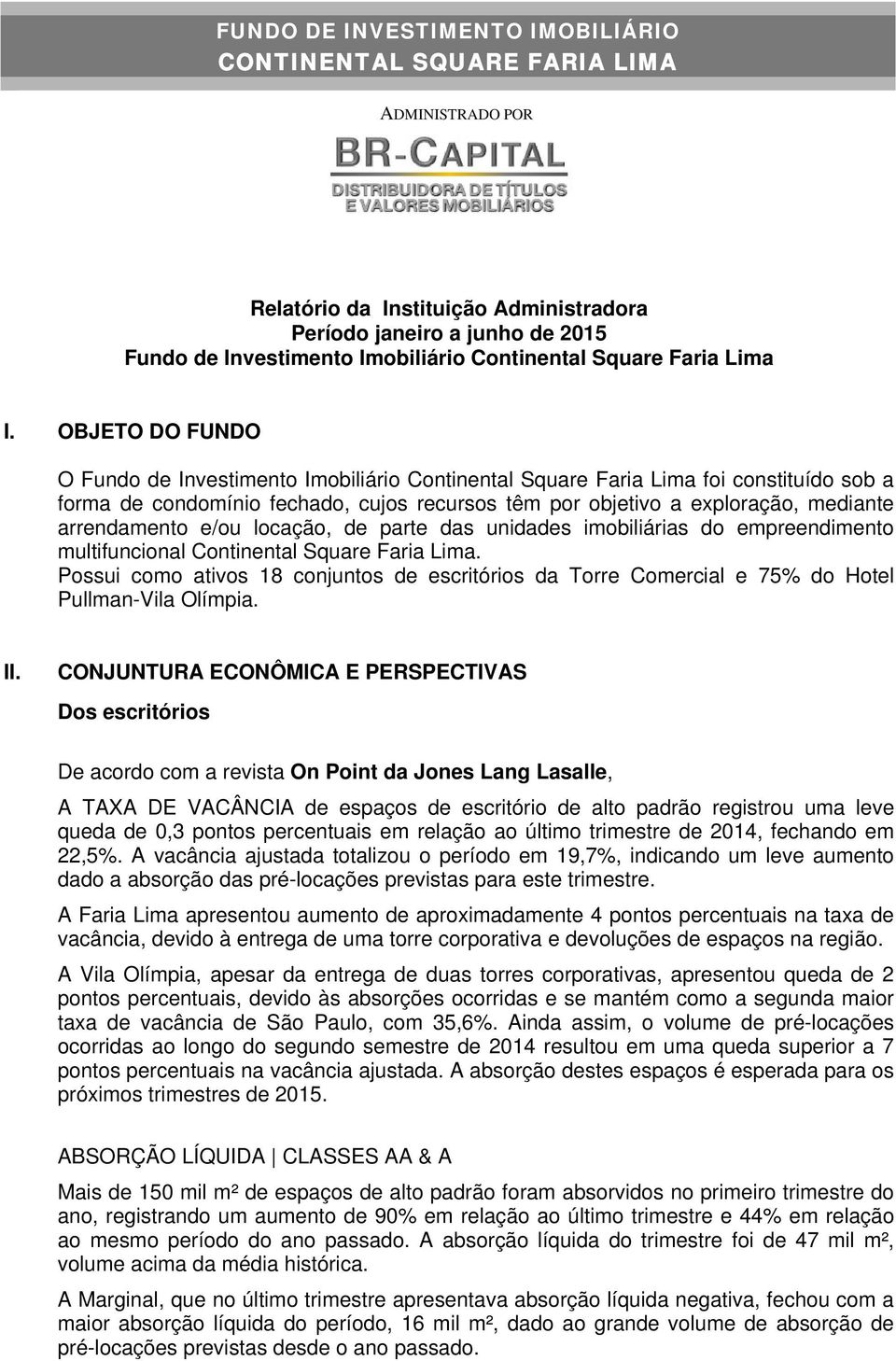 FUNDO DE INVESTIMENTO IMOBILIÁRIO
CONTINENTAL SQUARE FARIA LIMA

ADMINISTRADO POR

BR-CAPITAL
DISTRIBUIDORA DE TÍTULOS
E VALORES MOBILIÁRIOS

Relatório da Instituição Administradora
Período janeiro a junho de 2015
Fundo de Investimento Imobiliário Continental Square Faria Lima

I. OBJETO DO FUNDO

O Fundo de Investimento Imobiliário Continental Square Faria Lima foi constituído sob a forma de condomínio fechado, cujos recursos têm por objetivo a exploração, mediante arrendamento e/ou locação, de parte das unidades imobiliárias do empreendimento multifuncional Continental Square Faria Lima.
Possui como ativos 18 conjuntos de escritórios da Torre Comercial e 75% do Hotel Pullman-Vila Olímpia.

II. CONJUNTURA ECONÔMICA E PERSPECTIVAS

Dos escritórios

De acordo com a revista On Point da Jones Lang Lasalle,

A TAXA DE VACÂNCIA de espaços de escritório de alto padrão registrou uma leve queda de 0,3 pontos percentuais em relação ao último trimestre de 2014, fechando em 22,5%. A vacância ajustada totalizou o período em 19,7%, indicando um leve aumento dado a absorção das pré-locações previstas para este trimestre.

A Faria Lima apresentou aumento de aproximadamente 4 pontos percentuais na taxa de vacância, devido à entrega de uma torre corporativa e devoluções de espaços na região.

A Vila Olímpia, apesar da entrega de duas torres corporativas, apresentou queda de 2 pontos percentuais, devido às absorções ocorridas e se mantém como a segunda maior taxa de vacância de São Paulo, com 35,6%. Ainda assim, o volume de pré-locações ocorridas ao longo do segundo semestre de 2014 resultou em uma queda superior a 7 pontos percentuais na vacância ajustada. A absorção destes espaços é esperada para os próximos trimestres de 2015.

ABSORÇÃO LÍQUIDA | CLASSES AA & A

Mais de 150 mil m² de espaços de alto padrão foram absorvidos no primeiro trimestre do ano, registrando um aumento de 90% em relação ao último trimestre e 44% em relação ao mesmo período do ano passado. A absorção líquida do trimestre foi de 47 mil m², volume acima da média histórica.

A Marginal, que no último trimestre apresentava absorção líquida negativa, fechou com a maior absorção líquida do período, 16 mil m², dado ao grande volume de absorção de pré-locações previstas desde o ano passado.